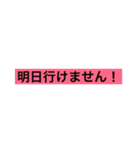 明日行けません！